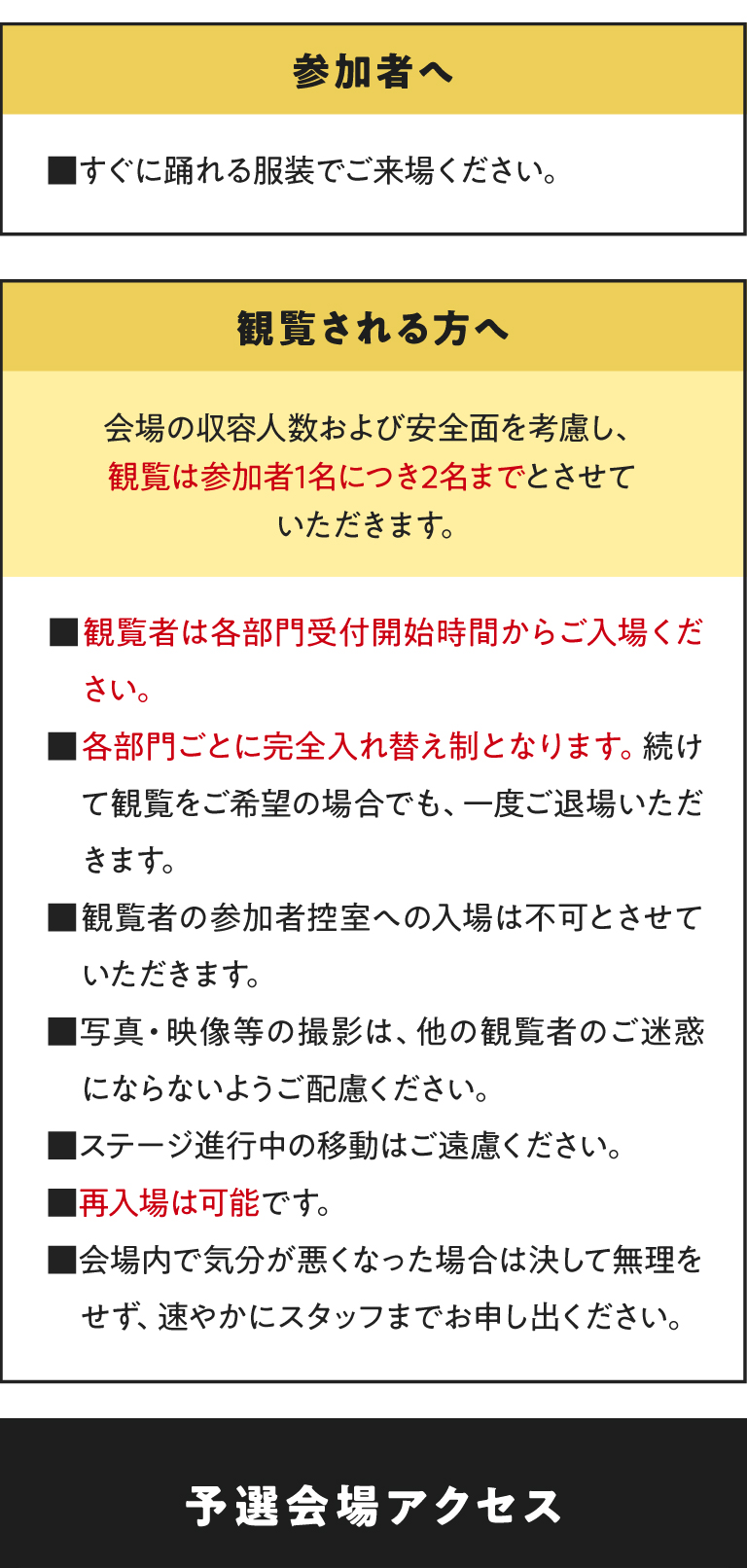 参加者へ

■すぐに踊れる服装でご来場ください。

観覧される方へ

会場の収容人数および安全面を考慮し、観覧は参加者1名につき2名までとさせていただきます。

■観覧者は各部門受付開始時間からご入場ください。

■各部門ごとに完全入れ替え制となります。続けて観覧をご希望の場合でも、一度ご退場いただきます。

■観覧者の参加者控室への入場は不可とさせていただきます。

■写真・映像等の撮影は、他の観覧者のご迷惑にならないようご配慮ください。

■ステージ進行中の移動はご遠慮ください。

■再入場は可能です。

■会場内で気分が悪くなった場合は決して無理をせず、速やかにスタッフまでお申し出ください。

予選会場アクセス